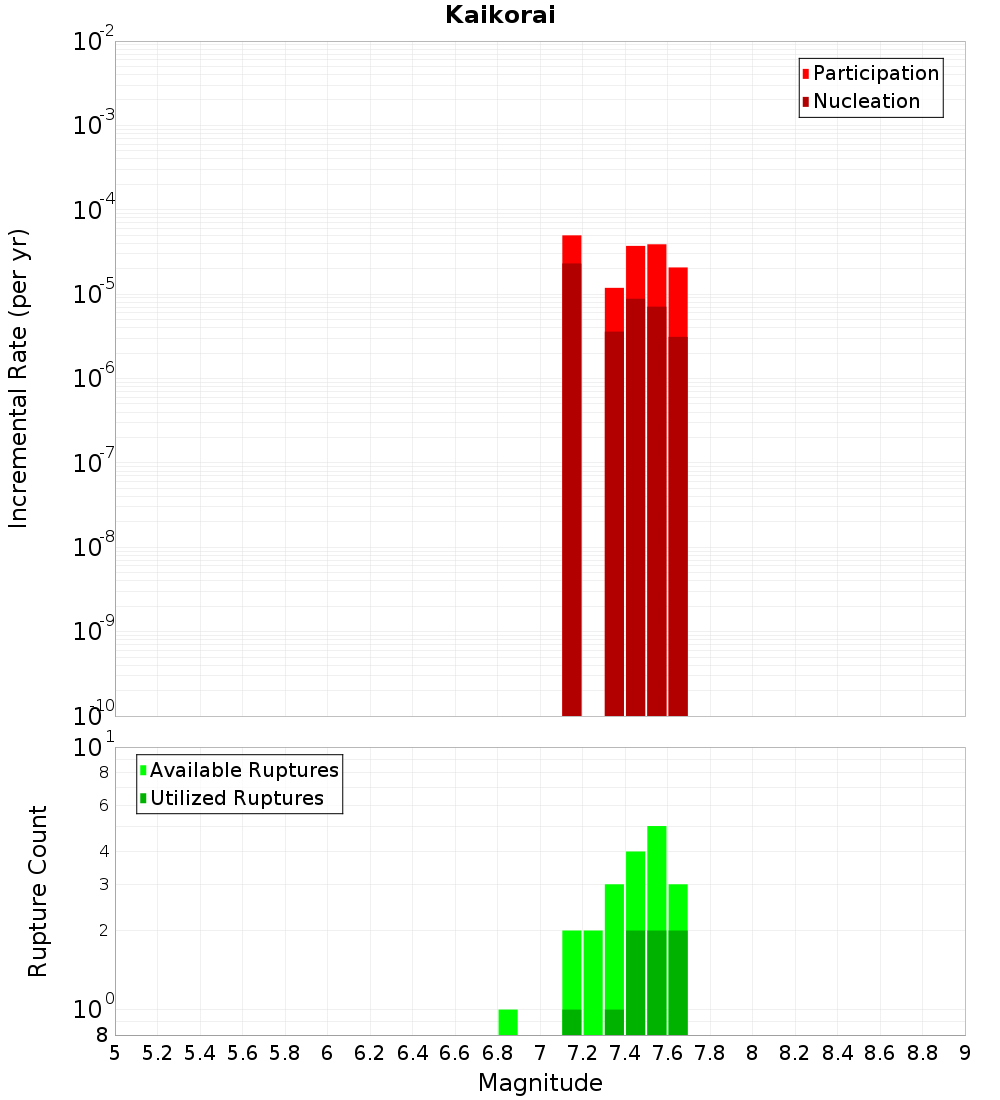 Kaikorai

Participation
Nucleation

Incremental Rate (per yr)

$10^{-2}$
$10^{-3}$
$10^{-4}$
$10^{-5}$
$10^{-6}$
$10^{-7}$
$10^{-8}$
$10^{-9}$
$10^{-10}$

Available Ruptures
Utilized Ruptures

Rupture Count

$10^{1}$
8
6
4
3
2
$10^{0}$
8

5 5.2 5.4 5.6 5.8 6 6.2 6.4 6.6 6.8 7 7.2 7.4 7.6 7.8 8 8.2 8.4 8.6 8.8 9

Magnitude